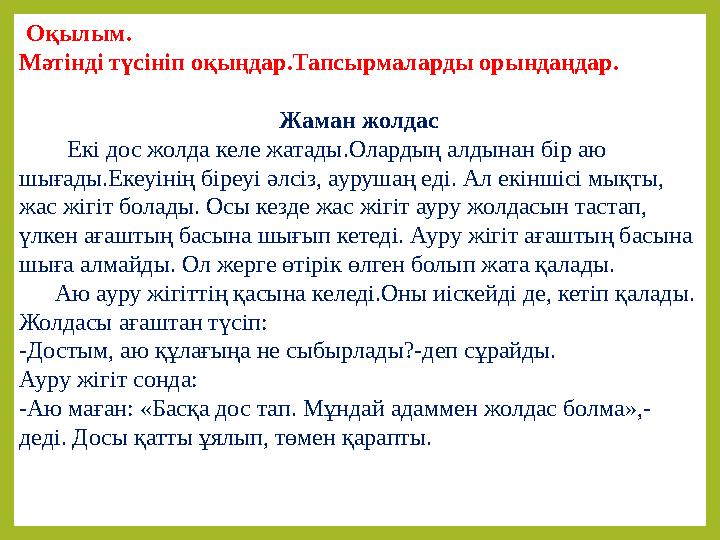 Оқылым.
Мәтінді түсініп оқыңдар.Тапсырмаларды орындаңдар.

Жаман жолдас

Екі дос жолда келе жатады.Олардың алдынан бір аю шығады.Екеуінің біреуі әлсіз, аурушаң еді. Ал екіншісі мықты, жас жігіт болады. Осы кезде жас жігіт ауру жолдасын тастап, үлкен ағаштың басына шығып кетеді. Ауру жігіт ағаштың басына шыға алмайды. Ол жерге өтірік өлген болып жата қалады.

Аю ауру жігіттің қасына келеді.Оны иіскейді де, кетіп қалады. Жолдасы ағаштан түсіп:
-Достым, аю құлағыңа не сыбырлады?-деп сұрайды.
Ауру жігіт сонда:
-Аю маған: «Басқа дос тап. Мұндай адаммен жолдас болма»,- деді. Досы қатты ұялып, төмен қарапты.